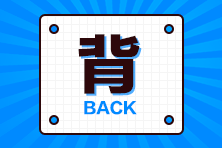 背
BACK